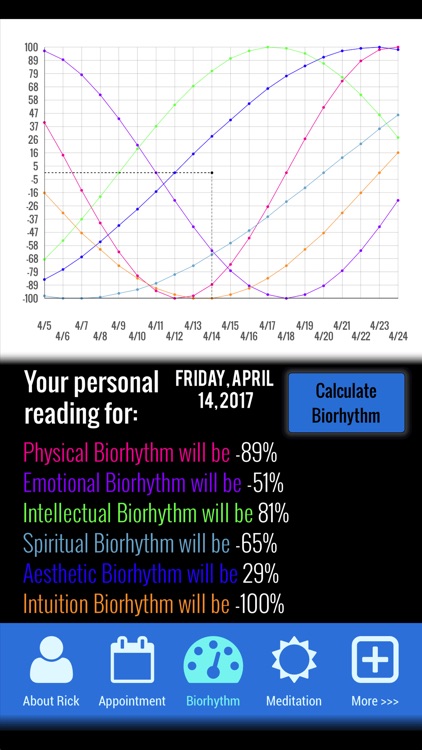 100
89
79
68
58
47
37
26
16
5
-5
-16
-26
-37
-47
-58
-68
-79
-89
-100

4/5
4/6
4/7
4/8
4/9
4/10
4/11
4/12
4/13
4/14
4/15
4/16
4/17
4/18
4/19
4/20
4/21
4/22
4/23
4/24

Your personal reading for:

FRIDAY, APRIL 14, 2017

Calculate Biorhythm

Physical Biorhythm will be -89%
Emotional Biorhythm will be -51%
Intellectual Biorhythm will be 81%
Spiritual Biorhythm will be -65%
Aesthetic Biorhythm will be 29%
Intuition Biorhythm will be -100%

About Rick
Appointment
Biorhythm
Meditation
More >>>